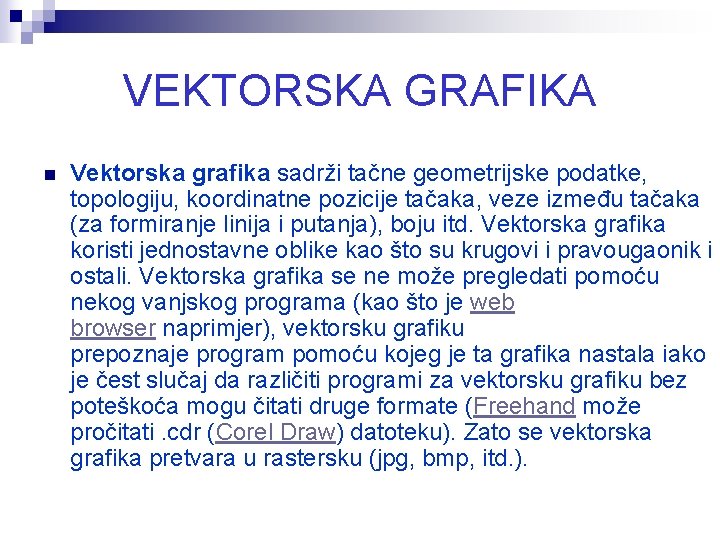 VEKTORSKA GRAFIKA

Vektorska grafika sadrži tačne geometrijske podatke, topologiju, koordinatne pozicije tačaka, veze između tačaka (za formiranje linija i putanja), boju itd. Vektorska grafika koristi jednostavne oblike kao što su krugovi i pravougaonik i ostali. Vektorska grafika se ne može pregledati pomoću nekog vanjskog programa (kao što je web browser naprimjer), vektorsku grafiku prepoznaje program pomoću kojeg je ta grafika nastala iako je čest slučaj da različiti programi za vektorsku grafiku bez poteškoća mogu čitati druge formate (Freehand može pročitati .cdr (Corel Draw) datoteku). Zato se vektorska grafika pretvara u rastersku (jpg, bmp, itd.).